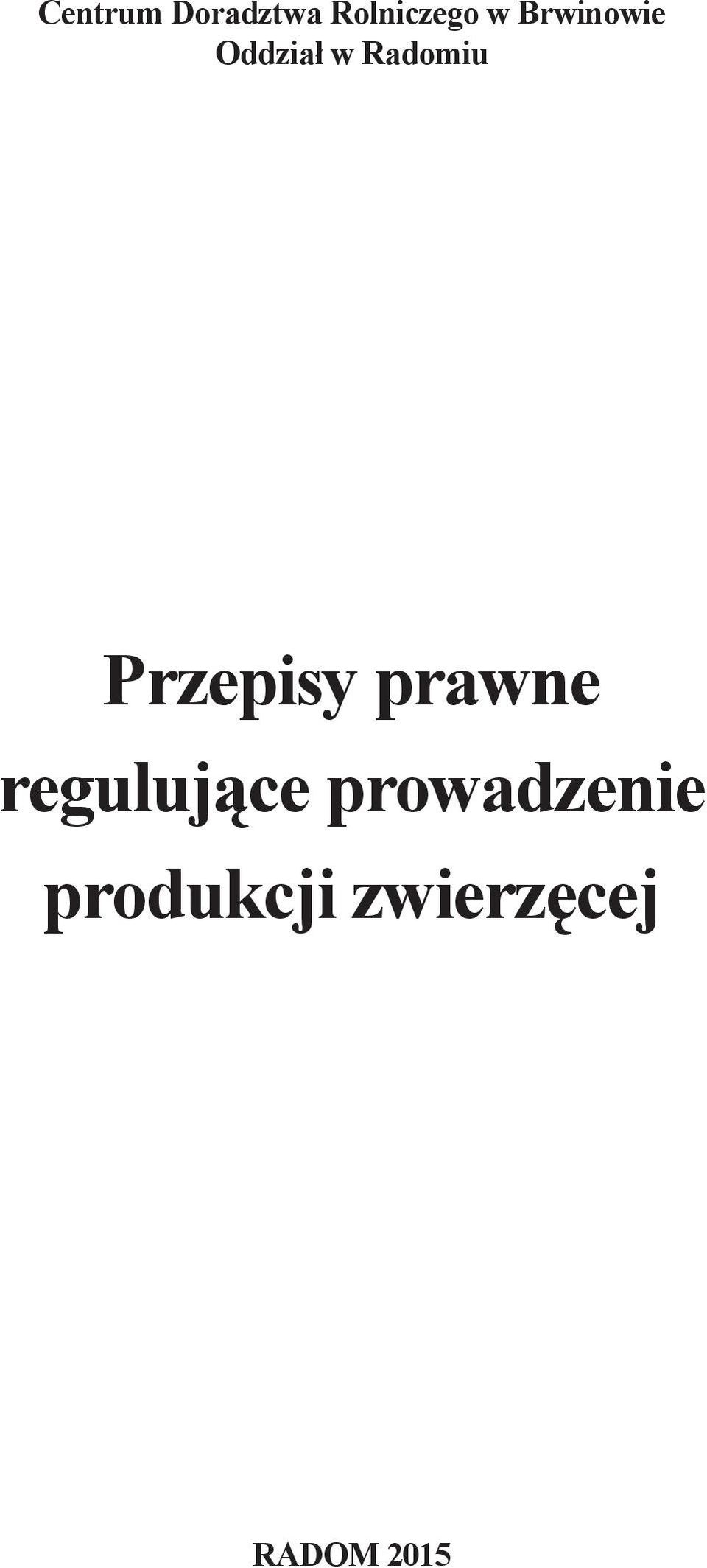 Centrum Doradztwa Rolniczego w Brwinowie
Oddział w Radomiu

Przepisy prawne regulujące prowadzenie produkcji zwierzęcej

RADOM 2015